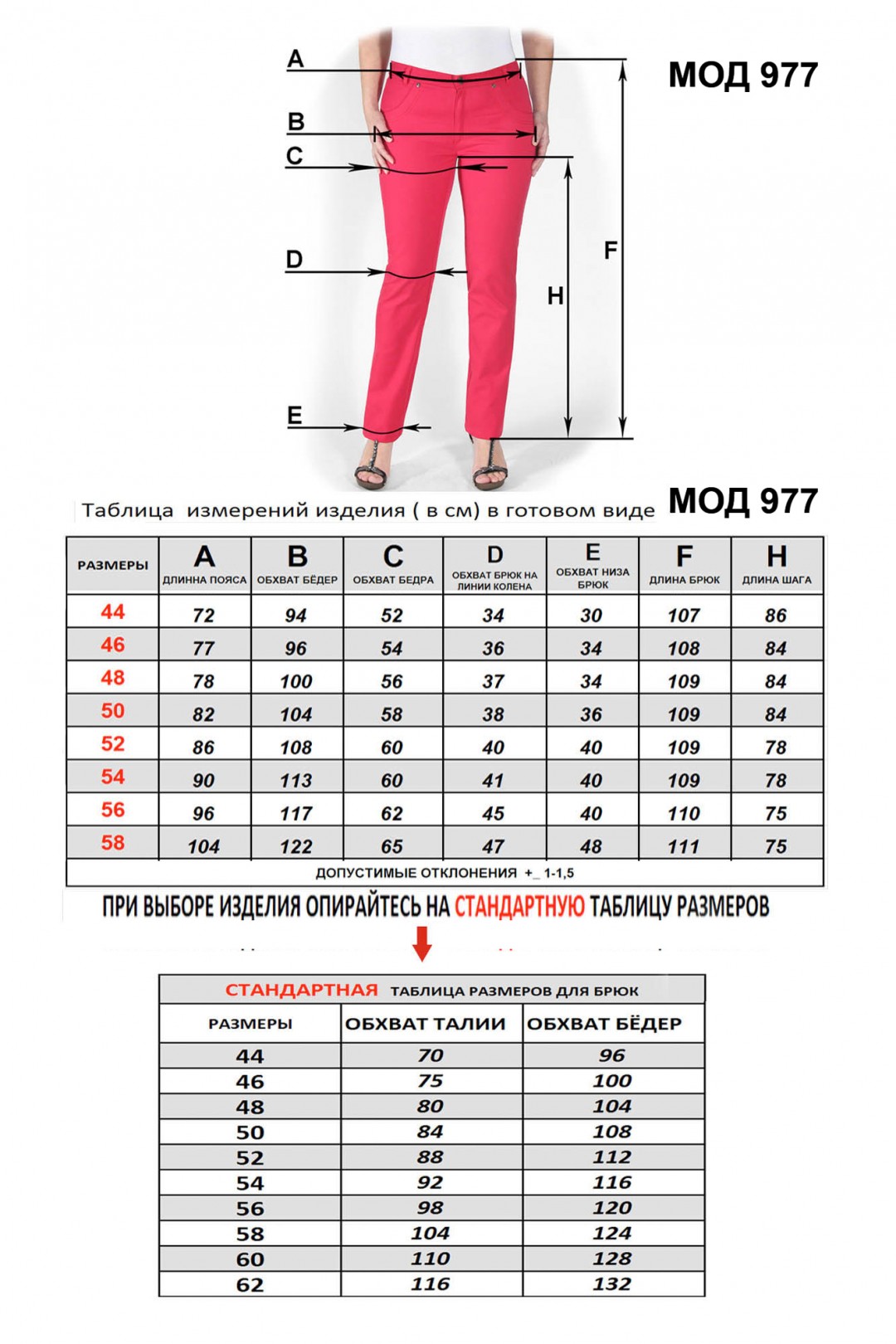 A

B

C

D

E

F

H

МОД 977

Таблица измерений изделия ( в см) в готовом виде

МОД 977

| РАЗМЕРЫ | A ДЛИННА ПОЯСА | B ОБХВАТ БЁДЕР | C ОБХВАТ БЕДРА | D ОБХВАТ БРЮК НА ЛИНИИ КОЛЕНА | E ОБХВАТ НИЗА БРЮК | F ДЛИНА БРЮК | H ДЛИНА ШАГА |
|---|---|---|---|---|---|---|---|
| 44 | 72 | 94 | 52 | 34 | 30 | 107 | 86 |
| 46 | 77 | 96 | 54 | 36 | 34 | 108 | 84 |
| 48 | 78 | 100 | 56 | 37 | 34 | 109 | 84 |
| 50 | 82 | 104 | 58 | 38 | 36 | 109 | 84 |
| 52 | 86 | 108 | 60 | 40 | 40 | 109 | 78 |
| 54 | 90 | 113 | 60 | 41 | 40 | 109 | 78 |
| 56 | 96 | 117 | 62 | 45 | 40 | 110 | 75 |
| 58 | 104 | 122 | 65 | 47 | 48 | 111 | 75 |

ДОПУСТИМЫЕ ОТКЛОНЕНИЯ +_ 1-1,5

ПРИ ВЫБОРЕ ИЗДЕЛИЯ ОПИРАЙТЕСЬ НА СТАНДАРТНУЮ ТАБЛИЦУ РАЗМЕРОВ

СТАНДАРТНАЯ ТАБЛИЦА РАЗМЕРОВ ДЛЯ БРЮК

| РАЗМЕРЫ | ОБХВАТ ТАЛИИ | ОБХВАТ БЁДЕР |
|---|---|---|
| 44 | 70 | 96 |
| 46 | 75 | 100 |
| 48 | 80 | 104 |
| 50 | 84 | 108 |
| 52 | 88 | 112 |
| 54 | 92 | 116 |
| 56 | 98 | 120 |
| 58 | 104 | 124 |
| 60 | 110 | 128 |
| 62 | 116 | 132 |